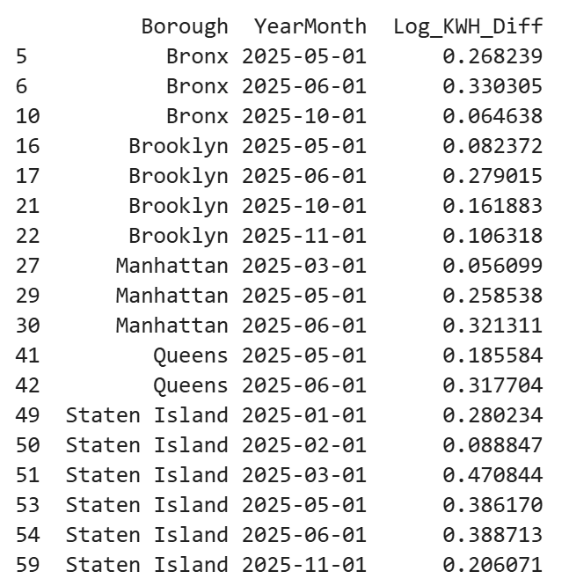 |  | Borough | YearMonth | Log_KWH_Diff |
|---|---|---|---|
| 5 | Bronx | 2025-05-01 | 0.268239 |
| 6 | Bronx | 2025-06-01 | 0.330305 |
| 10 | Bronx | 2025-10-01 | 0.064638 |
| 16 | Brooklyn | 2025-05-01 | 0.082372 |
| 17 | Brooklyn | 2025-06-01 | 0.279015 |
| 21 | Brooklyn | 2025-10-01 | 0.161883 |
| 22 | Brooklyn | 2025-11-01 | 0.106318 |
| 27 | Manhattan | 2025-03-01 | 0.056099 |
| 29 | Manhattan | 2025-05-01 | 0.258538 |
| 30 | Manhattan | 2025-06-01 | 0.321311 |
| 41 | Queens | 2025-05-01 | 0.185584 |
| 42 | Queens | 2025-06-01 | 0.317704 |
| 49 | Staten Island | 2025-01-01 | 0.280234 |
| 50 | Staten Island | 2025-02-01 | 0.088847 |
| 51 | Staten Island | 2025-03-01 | 0.470844 |
| 53 | Staten Island | 2025-05-01 | 0.386170 |
| 54 | Staten Island | 2025-06-01 | 0.388713 |
| 59 | Staten Island | 2025-11-01 | 0.206071 |